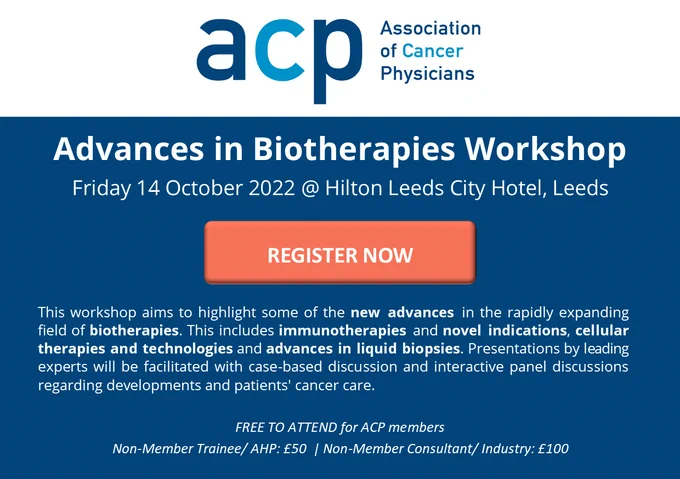 acp

Association
of Cancer
Physicians

Advances in Biotherapies Workshop

Friday 14 October 2022 @ Hilton Leeds City Hotel, Leeds

REGISTER NOW

This workshop aims to highlight some of the new advances in the rapidly expanding field of biotherapies. This includes immunotherapies and novel indications, cellular therapies and technologies and advances in liquid biopsies. Presentations by leading experts will be facilitated with case-based discussion and interactive panel discussions regarding developments and patients' cancer care.

FREE TO ATTEND for ACP members

Non-Member Trainee/ AHP: £50 | Non-Member Consultant/ Industry: £100